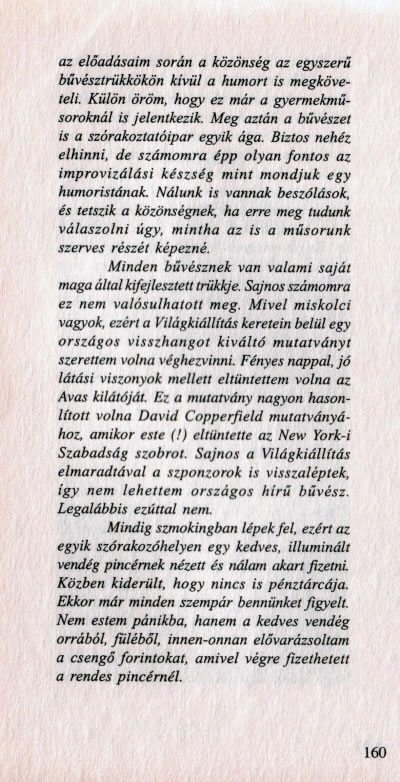 az előadásaim során a közönség az egyszerű bűvésztrükkökön kívül a humort is megköveteli. Külön öröm, hogy ez már a gyermekműsoroknál is jelentkezik. Meg aztán a bűvészet is a szórakoztatóipar egyik ága. Biztos nehéz elhinni, de számomra épp olyan fontos az improvizálási készség mint mondjuk egy humoristának. Nálunk is vannak beszólások, és tetszik a közönségnek, ha erre meg tudunk válaszolni úgy, mintha az is a műsorunk szerves részét képezné.

Minden bűvésznek van valami saját maga által kifejlesztett trükkje. Sajnos számomra ez nem valósulhatott meg. Mivel miskolci vagyok, ezért a Világkiállítás keretein belül egy országos visszhangot kiváltó mutatványt szerettem volna véghezvinni. Fényes nappal, jó látási viszonyok mellett eltüntettem volna az Avas kilátóját. Ez a mutatvány nagyon hasonlított volna David Copperfield mutatványához, amikor este (!) eltüntette az New York-i Szabadság szobrot. Sajnos a Világkiállítás elmaradtával a szponzorok is visszaléptek, így nem lehettem országos hírű bűvész. Legalábbis ezúttal nem.

Mindig szmokingban lépek fel, ezért az egyik szórakozóhelyen egy kedves, illuminált vendég pincérnek nézett és nálam akart fizetni. Közben kiderült, hogy nincs is pénztárcája. Ekkor már minden szempár bennünket figyelt. Nem estem pánikba, hanem a kedves vendég orrából, füléből, innen-onnan elővarázsoltam a csengő forintokat, amivel végre fizethetett a rendes pincérnél.

160